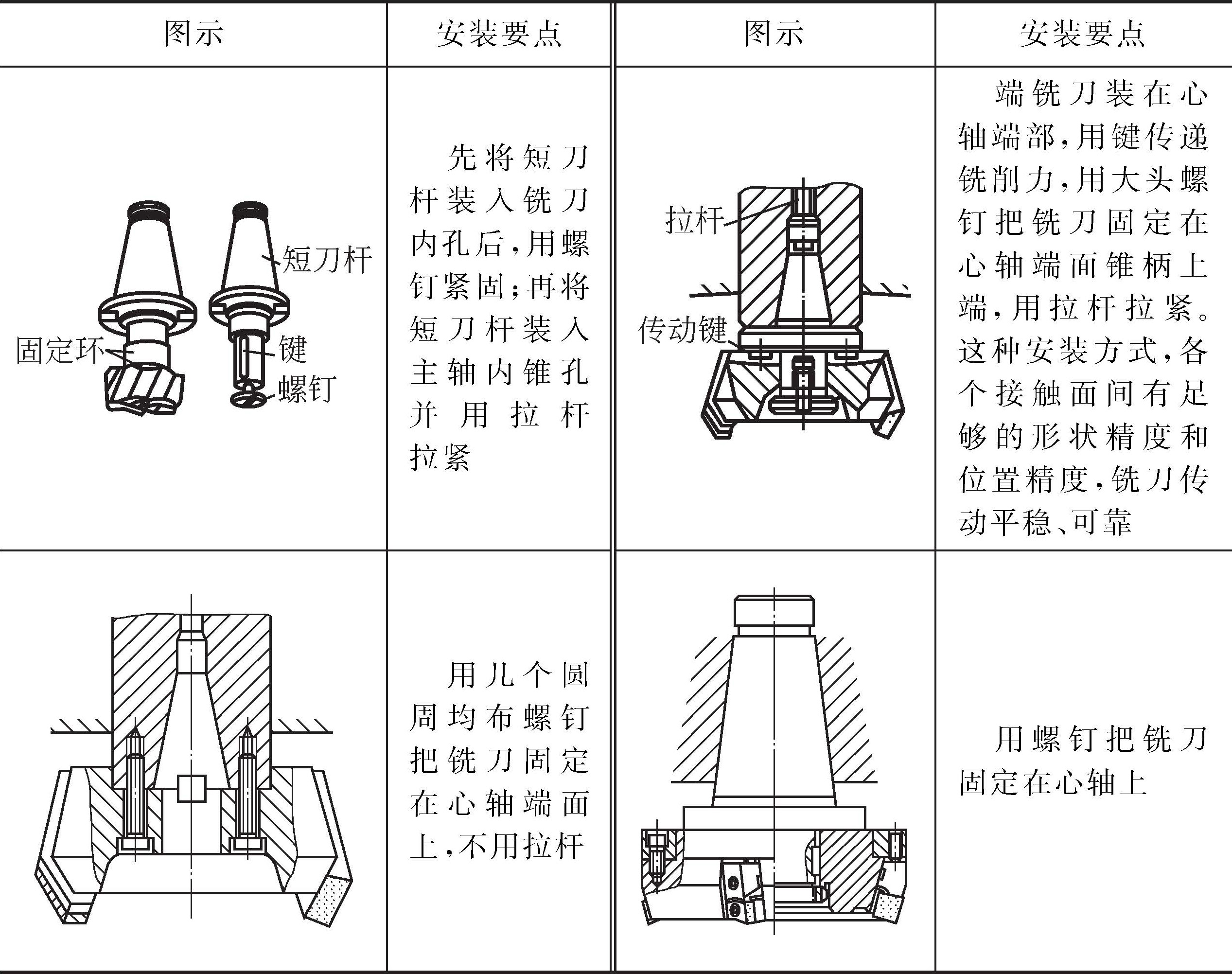 | 图示 | 安装要点 | 图示 | 安装要点 |
|---|---|---|---|
| 短刀杆 固定环 键 螺钉 | 先将短刀杆装入铣刀内孔后，用螺钉紧固；再将短刀杆装入主轴内锥孔并用拉杆拉紧 | 拉杆 传动键 | 端铣刀装在心轴端部，用键传递铣削力，用大头螺钉把铣刀固定在心轴端面锥柄上端，用拉杆拉紧。这种安装方式，各个接触面间有足够的形状精度和位置精度，铣刀传动平稳、可靠 |
|  | 用几个圆周均布螺钉把铣刀固定在心轴端面上，不用拉杆 |  | 用螺钉把铣刀固定在心轴上 |